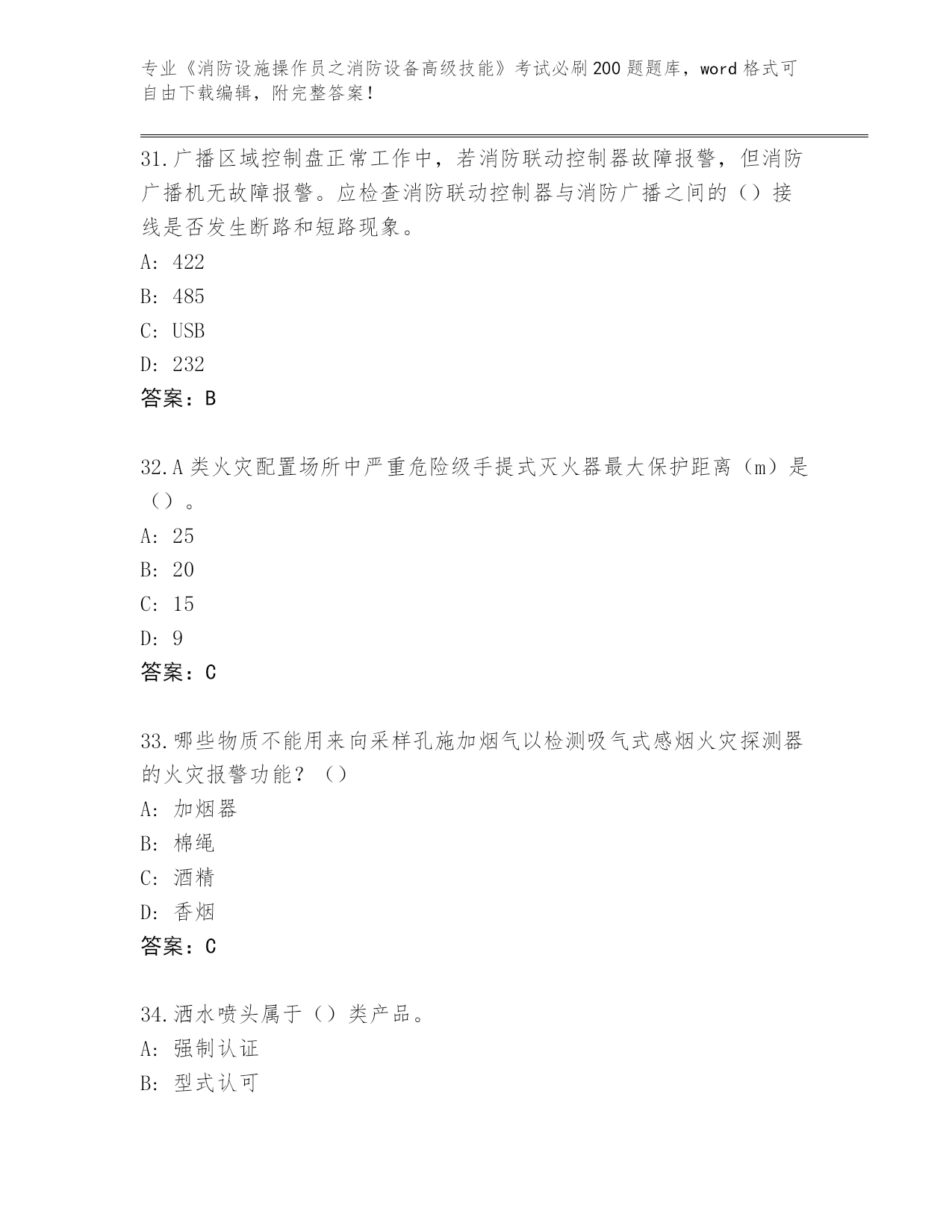 专业《消防设施操作员之消防设备高级技能》考试必刷200题题库，word格式可自由下载编辑，附完整答案！

31.广播区域控制盘正常工作中，若消防联动控制器故障报警，但消防广播机无故障报警。应检查消防联动控制器与消防广播之间的（）接线是否发生断路和短路现象。
A: 422
B: 485
C: USB
D: 232
答案：B

32.A类火灾配置场所中严重危险级手提式灭火器最大保护距离（m）是（）。
A: 25
B: 20
C: 15
D: 9
答案：C

33.哪些物质不能用来向采样孔施加烟气以检测吸气式感烟火灾探测器的火灾报警功能？（）
A: 加烟器
B: 棉绳
C: 酒精
D: 香烟
答案：C

34.洒水喷头属于（）类产品。
A: 强制认证
B: 型式认可